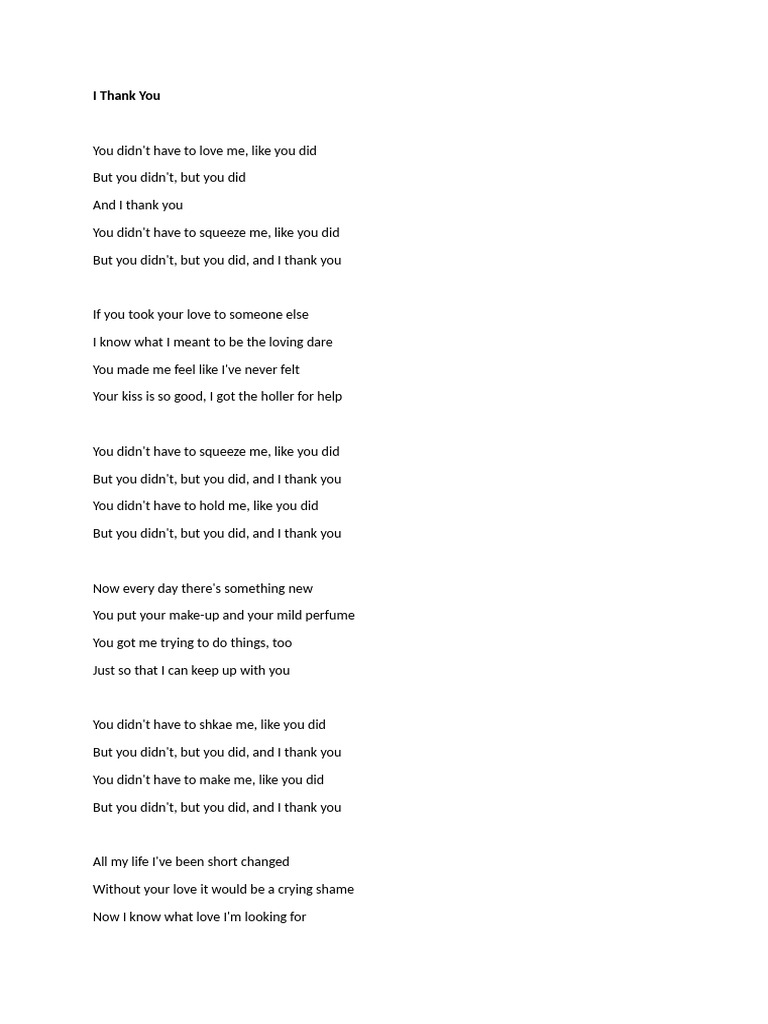 I Thank You

You didn't have to love me, like you did
But you didn't, but you did
And I thank you
You didn't have to squeeze me, like you did
But you didn't, but you did, and I thank you

If you took your love to someone else
I know what I meant to be the loving dare
You made me feel like I've never felt
Your kiss is so good, I got the holler for help

You didn't have to squeeze me, like you did
But you didn't, but you did, and I thank you
You didn't have to hold me, like you did
But you didn't, but you did, and I thank you

Now every day there's something new
You put your make-up and your mild perfume
You got me trying to do things, too
Just so that I can keep up with you

You didn't have to shkae me, like you did
But you didn't, but you did, and I thank you
You didn't have to make me, like you did
But you didn't, but you did, and I thank you

All my life I've been short changed
Without your love it would be a crying shame
Now I know what love I'm looking for